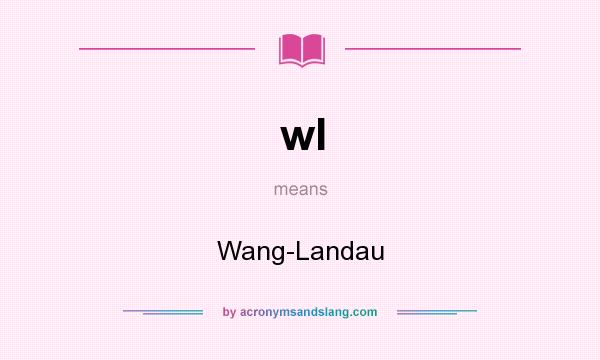 wl

means

Wang-Landau

by acronymsandslang.com